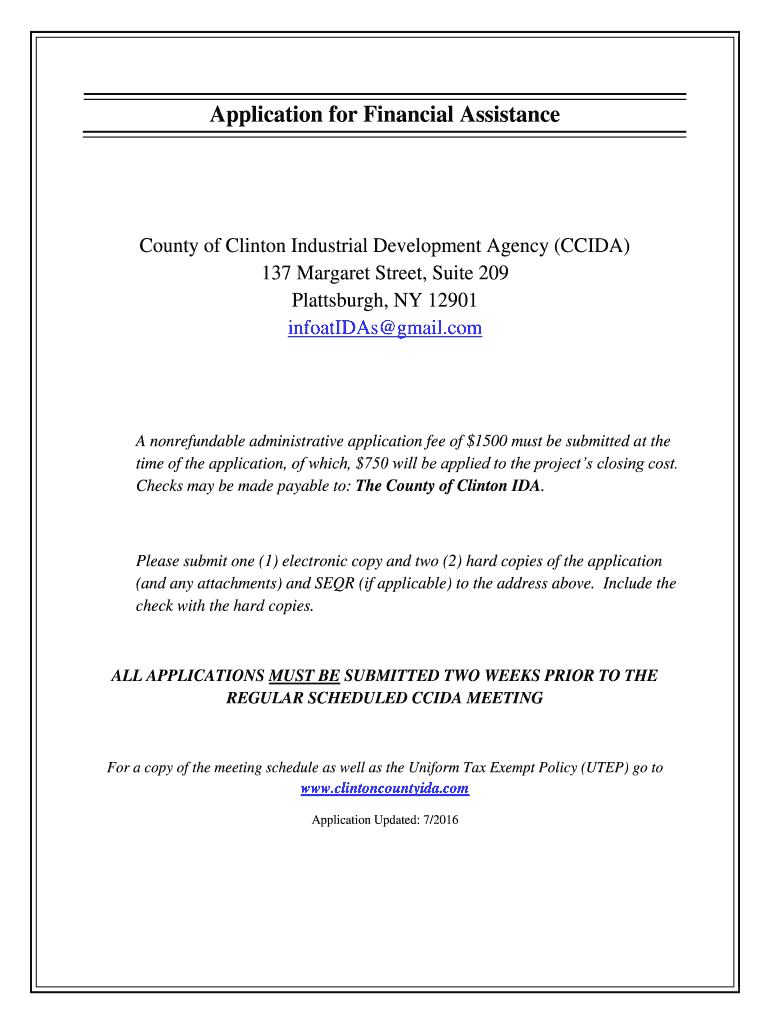 Application for Financial Assistance

County of Clinton Industrial Development Agency (CCIDA)
137 Margaret Street, Suite 209
Plattsburgh, NY 12901
infoatIDAs@gmail.com

A nonrefundable administrative application fee of $1500 must be submitted at the time of the application, of which, $750 will be applied to the project's closing cost. Checks may be made payable to: The County of Clinton IDA.

Please submit one (1) electronic copy and two (2) hard copies of the application (and any attachments) and SEQR (if applicable) to the address above. Include the check with the hard copies.

ALL APPLICATIONS MUST BE SUBMITTED TWO WEEKS PRIOR TO THE REGULAR SCHEDULED CCIDA MEETING

For a copy of the meeting schedule as well as the Uniform Tax Exempt Policy (UTEP) go to www.clintoncountyida.com

Application Updated: 7/2016